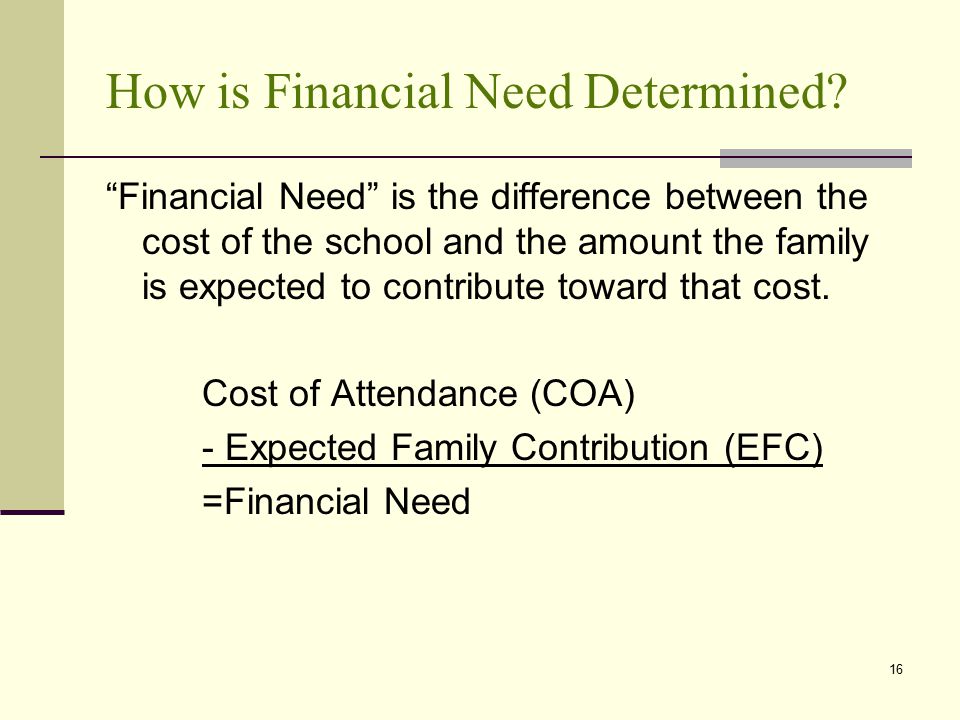 How is Financial Need Determined?

“Financial Need” is the difference between the cost of the school and the amount the family is expected to contribute toward that cost.

Cost of Attendance (COA)
- Expected Family Contribution (EFC)
=Financial Need

16